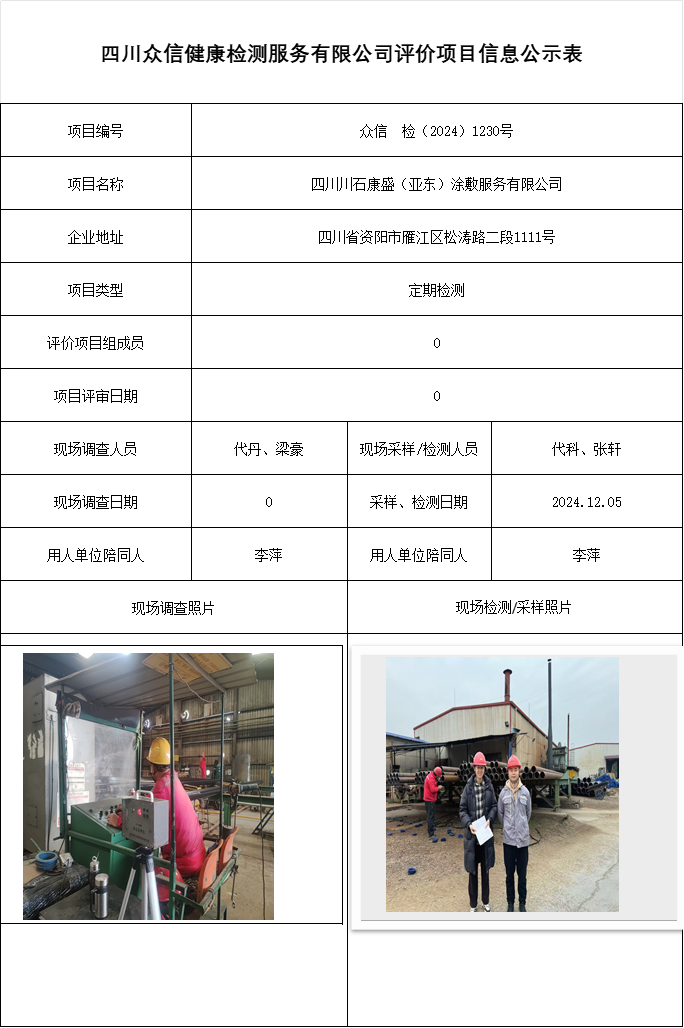 四川众信健康检测服务有限公司评价项目信息公示表

| 项目编号 | 众信　检（2024）1230号 | | |
|---|---|---|---|
| 项目名称 | 四川川石康盛（亚东）涂敷服务有限公司 | | |
| 企业地址 | 四川省资阳市雁江区松涛路二段1111号 | | |
| 项目类型 | 定期检测 | | |
| 评价项目组成员 | 0 | | |
| 项目评审日期 | 0 | | |
| 现场调查人员 | 代丹、梁豪 | 现场采样/检测人员 | 代科、张轩 |
| 现场调查日期 | 0 | 采样、检测日期 | 2024.12.05 |
| 用人单位陪同人 | 李萍 | 用人单位陪同人 | 李萍 |
| 现场调查照片 | | 现场检测/采样照片 | |